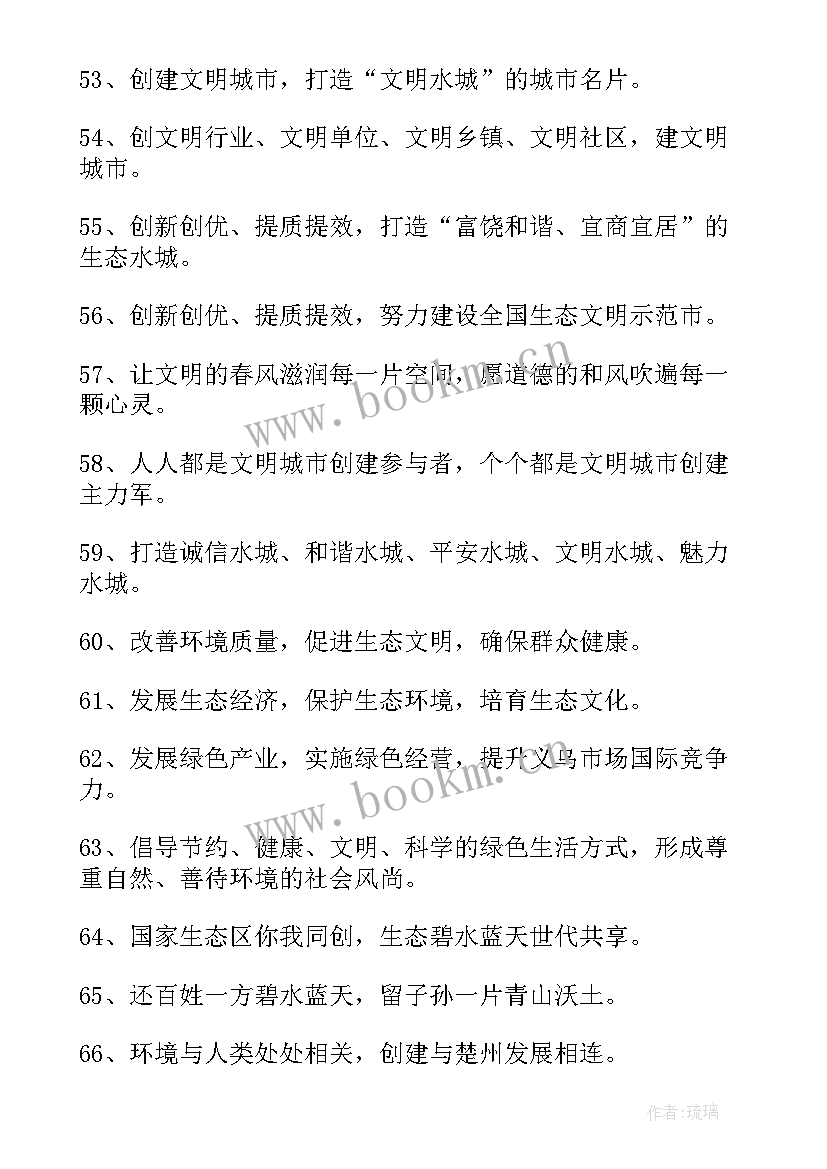 53、创建文明城市，打造“文明水城”的城市名片。

54、创文明行业、文明单位、文明乡镇、文明社区，建文明城市。

55、创新创优、提质提效，打造“富饶和谐、宜商宜居”的生态水城。

56、创新创优、提质提效，努力建设全国生态文明示范市。

57、让文明的春风滋润每一片空间，愿道德的和风吹遍每一颗心灵。

58、人人都是文明城市创建参与者，个个都是文明城市创建主力军。

59、打造诚信水城、和谐水城、平安水城、文明水城、魅力水城。

60、改善环境质量，促进生态文明，确保群众健康。

61、发展生态经济，保护生态环境，培育生态文化。

62、发展绿色产业，实施绿色经营，提升义乌市场国际竞争力。

63、倡导节约、健康、文明、科学的绿色生活方式，形成尊重自然、善待环境的社会风尚。

64、国家生态区你我同创，生态碧水蓝天世代共享。

65、还百姓一方碧水蓝天，留子孙一片青山沃土。

66、环境与人类处处相关，创建与楚州发展相连。

www.bookm.cn

www.bookm.cn

作者:琉璃